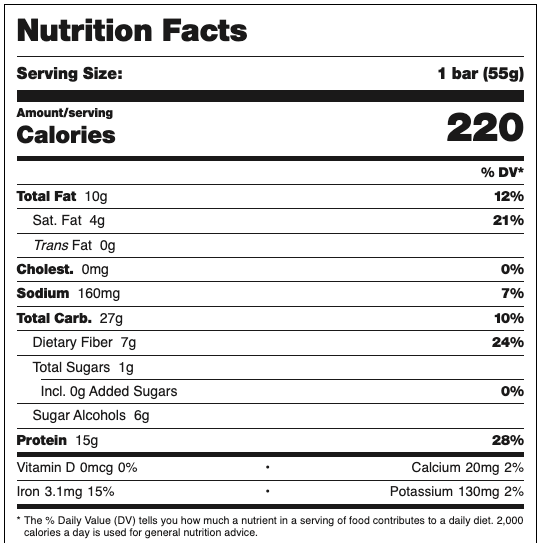 Nutrition Facts

Serving Size: 1 bar (55g)

Amount/serving
Calories 220

% DV*

Total Fat 10g 12%

Sat. Fat 4g 21%

Trans Fat 0g

Cholest. 0mg 0%

Sodium 160mg 7%

Total Carb. 27g 10%

Dietary Fiber 7g 24%

Total Sugars 1g

Incl. 0g Added Sugars 0%

Sugar Alcohols 6g

Protein 15g 28%

Vitamin D 0mcg 0% • Calcium 20mg 2%

Iron 3.1mg 15% • Potassium 130mg 2%

* The % Daily Value (DV) tells you how much a nutrient in a serving of food contributes to a daily diet. 2,000 calories a day is used for general nutrition advice.